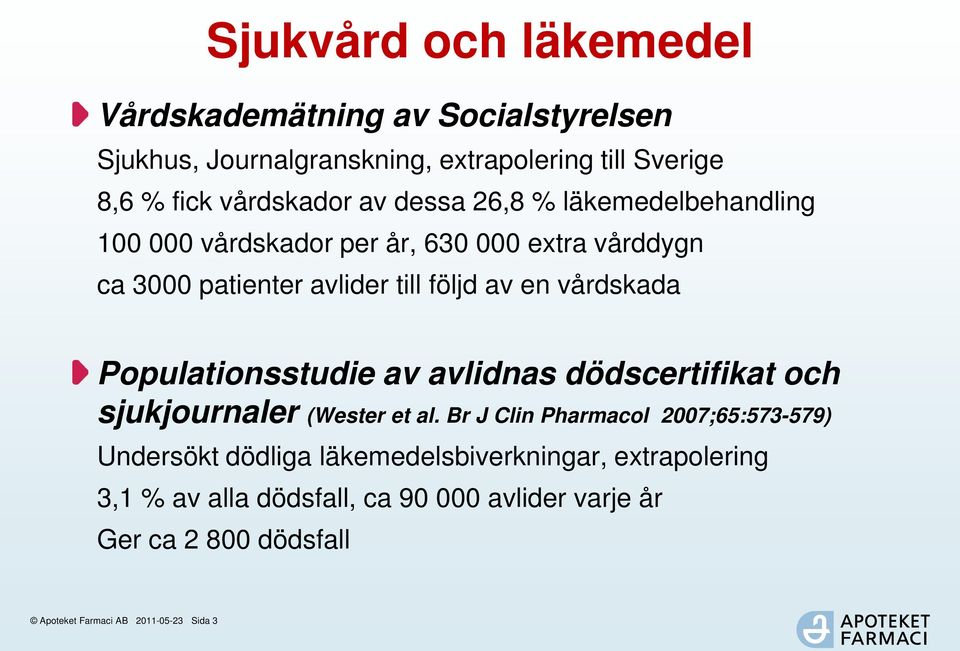 Sjukvård och läkemedel

Vårdskademätning av Socialstyrelsen

Sjukhus, Journalgranskning, extrapolering till Sverige

8,6 % fick vårdskador av dessa 26,8 % läkemedelbehandling

100 000 vårdskador per år, 630 000 extra vårddygn

ca 3000 patienter avlider till följd av en vårdskada

Populationsstudie av avlidnas dödscertifikat och sjukjournaler (Wester et al. Br J Clin Pharmacol 2007;65:573-579)

Undersökt dödliga läkemedelsbiverkningar, extrapolering

3,1 % av alla dödsfall, ca 90 000 avlider varje år

Ger ca 2 800 dödsfall

© Apoteket Farmaci AB 2011-05-23 Sida 3

APOTEKET FARMACI